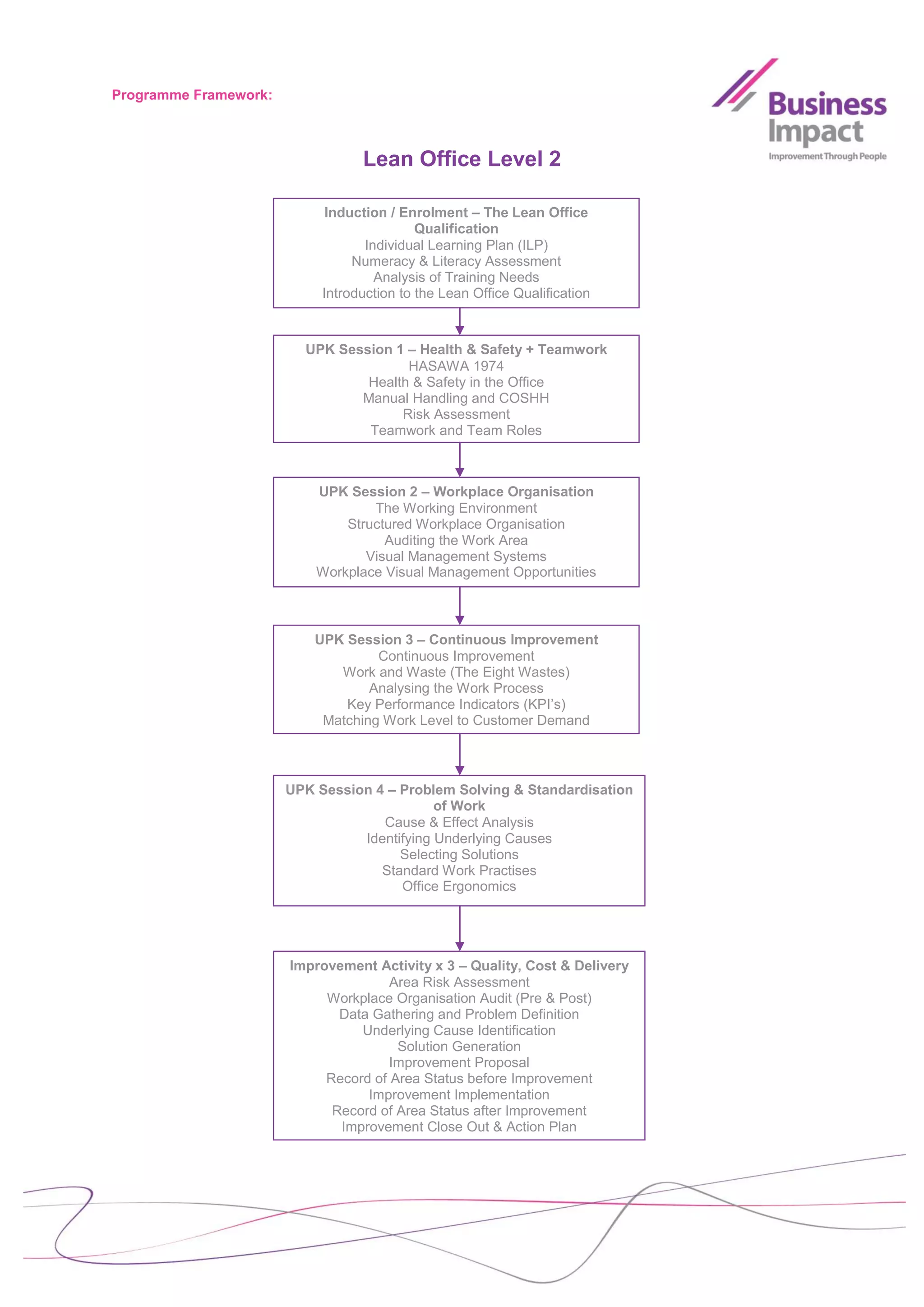 Programme Framework:

Business Impact
Improvement Through People

Lean Office Level 2

Induction / Enrolment – The Lean Office Qualification
Individual Learning Plan (ILP)
Numeracy & Literacy Assessment
Analysis of Training Needs
Introduction to the Lean Office Qualification

UPK Session 1 – Health & Safety + Teamwork
HASAWA 1974
Health & Safety in the Office
Manual Handling and COSHH
Risk Assessment
Teamwork and Team Roles

UPK Session 2 – Workplace Organisation
The Working Environment
Structured Workplace Organisation
Auditing the Work Area
Visual Management Systems
Workplace Visual Management Opportunities

UPK Session 3 – Continuous Improvement
Continuous Improvement
Work and Waste (The Eight Wastes)
Analysing the Work Process
Key Performance Indicators (KPI's)
Matching Work Level to Customer Demand

UPK Session 4 – Problem Solving & Standardisation of Work
Cause & Effect Analysis
Identifying Underlying Causes
Selecting Solutions
Standard Work Practises
Office Ergonomics

Improvement Activity x 3 – Quality, Cost & Delivery
Area Risk Assessment
Workplace Organisation Audit (Pre & Post)
Data Gathering and Problem Definition
Underlying Cause Identification
Solution Generation
Improvement Proposal
Record of Area Status before Improvement
Improvement Implementation
Record of Area Status after Improvement
Improvement Close Out & Action Plan